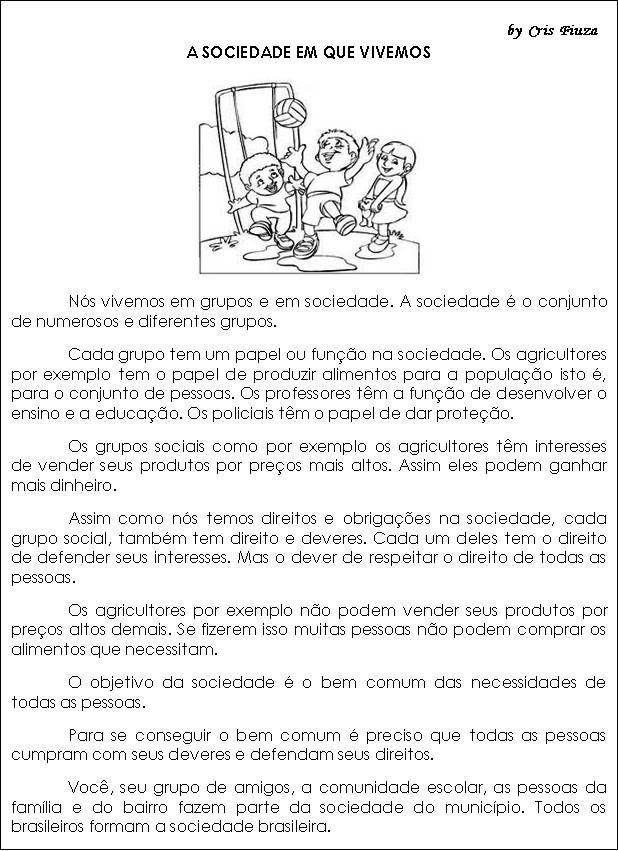 by Cris Fiuza

A SOCIEDADE EM QUE VIVEMOS

Nós vivemos em grupos e em sociedade. A sociedade é o conjunto de numerosos e diferentes grupos.

Cada grupo tem um papel ou função na sociedade. Os agricultores por exemplo tem o papel de produzir alimentos para a população isto é, para o conjunto de pessoas. Os professores têm a função de desenvolver o ensino e a educação. Os policiais têm o papel de dar proteção.

Os grupos sociais como por exemplo os agricultores têm interesses de vender seus produtos por preços mais altos. Assim eles podem ganhar mais dinheiro.

Assim como nós temos direitos e obrigações na sociedade, cada grupo social, também tem direito e deveres. Cada um deles tem o direito de defender seus interesses. Mas o dever de respeitar o direito de todas as pessoas.

Os agricultores por exemplo não podem vender seus produtos por preços altos demais. Se fizerem isso muitas pessoas não podem comprar os alimentos que necessitam.

O objetivo da sociedade é o bem comum das necessidades de todas as pessoas.

Para se conseguir o bem comum é preciso que todas as pessoas cumpram com seus deveres e defendam seus direitos.

Você, seu grupo de amigos, a comunidade escolar, as pessoas da família e do bairro fazem parte da sociedade do município. Todos os brasileiros formam a sociedade brasileira.